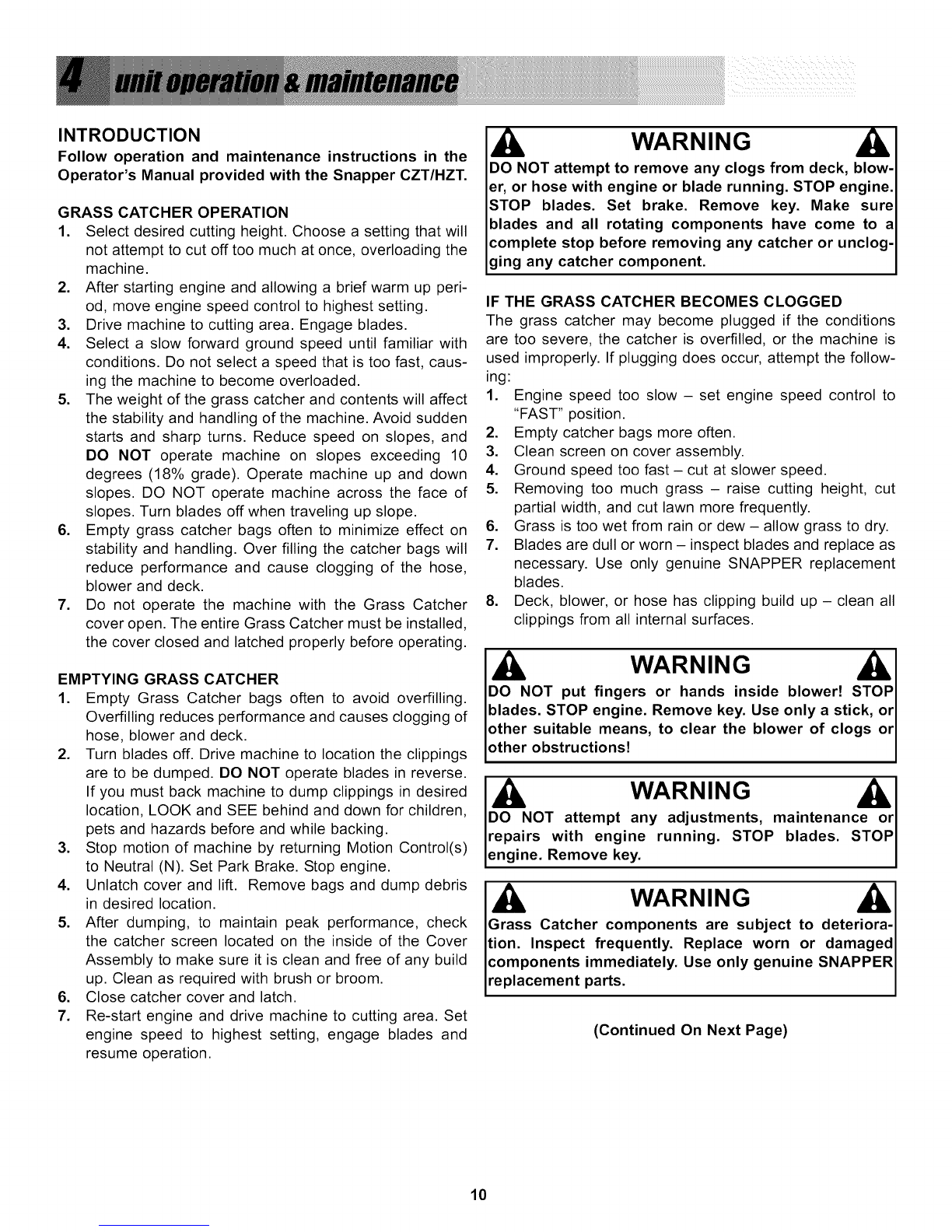 4 unit operation & maintenance

INTRODUCTION
Follow operation and maintenance instructions in the Operator's Manual provided with the Snapper CZT/HZT.

GRASS CATCHER OPERATION
1. Select desired cutting height. Choose a setting that will not attempt to cut off too much at once, overloading the machine.
2. After starting engine and allowing a brief warm up period, move engine speed control to highest setting.
3. Drive machine to cutting area. Engage blades.
4. Select a slow forward ground speed until familiar with conditions. Do not select a speed that is too fast, causing the machine to become overloaded.
5. The weight of the grass catcher and contents will affect the stability and handling of the machine. Avoid sudden starts and sharp turns. Reduce speed on slopes, and DO NOT operate machine on slopes exceeding 10 degrees (18% grade). Operate machine up and down slopes. DO NOT operate machine across the face of slopes. Turn blades off when traveling up slope.
6. Empty grass catcher bags often to minimize effect on stability and handling. Over filling the catcher bags will reduce performance and cause clogging of the hose, blower and deck.
7. Do not operate the machine with the Grass Catcher cover open. The entire Grass Catcher must be installed, the cover closed and latched properly before operating.

EMPTYING GRASS CATCHER
1. Empty Grass Catcher bags often to avoid overfilling. Overfilling reduces performance and causes clogging of hose, blower and deck.
2. Turn blades off. Drive machine to location the clippings are to be dumped. DO NOT operate blades in reverse. If you must back machine to dump clippings in desired location, LOOK and SEE behind and down for children, pets and hazards before and while backing.
3. Stop motion of machine by returning Motion Control(s) to Neutral (N). Set Park Brake. Stop engine.
4. Unlatch cover and lift. Remove bags and dump debris in desired location.
5. After dumping, to maintain peak performance, check the catcher screen located on the inside of the Cover Assembly to make sure it is clean and free of any build up. Clean as required with brush or broom.
6. Close catcher cover and latch.
7. Re-start engine and drive machine to cutting area. Set engine speed to highest setting, engage blades and resume operation.

WARNING
DO NOT attempt to remove any clogs from deck, blower, or hose with engine or blade running. STOP engine. STOP blades. Set brake. Remove key. Make sure blades and all rotating components have come to a complete stop before removing any catcher or unclogging any catcher component.

IF THE GRASS CATCHER BECOMES CLOGGED
The grass catcher may become plugged if the conditions are too severe, the catcher is overfilled, or the machine is used improperly. If plugging does occur, attempt the following:
1. Engine speed too slow – set engine speed control to "FAST" position.
2. Empty catcher bags more often.
3. Clean screen on cover assembly.
4. Ground speed too fast – cut at slower speed.
5. Removing too much grass – raise cutting height, cut partial width, and cut lawn more frequently.
6. Grass is too wet from rain or dew – allow grass to dry.
7. Blades are dull or worn – inspect blades and replace as necessary. Use only genuine SNAPPER replacement blades.
8. Deck, blower, or hose has clipping build up – clean all clippings from all internal surfaces.

WARNING
DO NOT put fingers or hands inside blower! STOP blades. STOP engine. Remove key. Use only a stick, or other suitable means, to clear the blower of clogs or other obstructions!

WARNING
DO NOT attempt any adjustments, maintenance or repairs with engine running. STOP blades. STOP engine. Remove key.

WARNING
Grass Catcher components are subject to deterioration. Inspect frequently. Replace worn or damaged components immediately. Use only genuine SNAPPER replacement parts.

(Continued On Next Page)

10